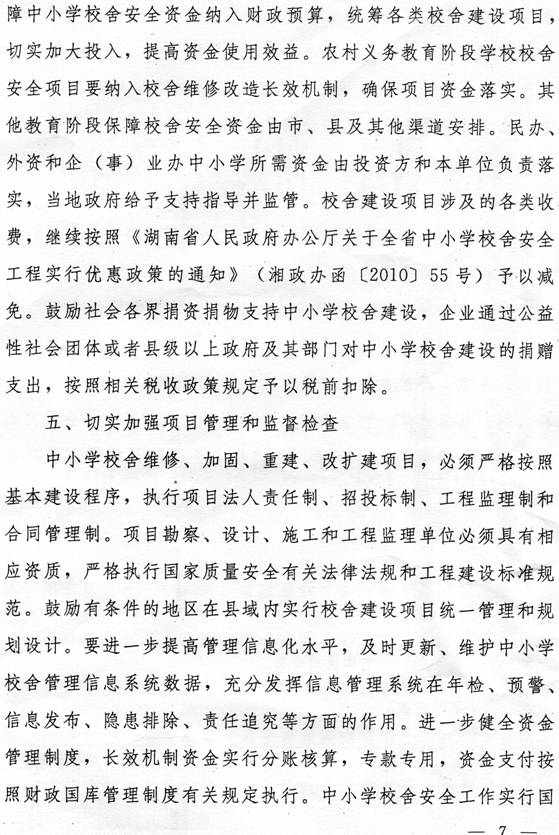 障中小学校舍安全资金纳入财政预算，统筹各类校舍建设项目，切实加大投入，提高资金使用效益。农村义务教育阶段学校校舍安全项目要纳入校舍维修改造长效机制，确保项目资金落实。其他教育阶段保障校舍安全资金由市、县及其他渠道安排。民办、外资和企（事）业办中小学所需资金由投资方和本单位负责落实，当地政府给予支持指导并监管。校舍建设项目涉及的各类收费，继续按照《湖南省人民政府办公厅关于全省中小学校舍安全工程实行优惠政策的通知》（湘政办函〔2010〕55号）予以减免。鼓励社会各界捐资捐物支持中小学校舍建设，企业通过公益性社会团体或者县级以上政府及其部门对中小学校舍建设的捐赠支出，按照相关税收政策规定予以税前扣除。

五、切实加强项目管理和监督检查

中小学校舍维修、加固、重建、改扩建项目，必须严格按照基本建设程序，执行项目法人责任制、招投标制、工程监理制和合同管理制。项目勘察、设计、施工和工程监理单位必须具有相应资质，严格执行国家质量安全有关法律法规和工程建设标准规范。鼓励有条件的地区在县域内实行校舍建设项目统一管理和规划设计。要进一步提高管理信息化水平，及时更新、维护中小学校舍管理信息系统数据，充分发挥信息管理系统在年检、预警、信息发布、隐患排除、责任追究等方面的作用。进一步健全资金管理制度，长效机制资金实行分账核算，专款专用，资金支付按照财政国库管理制度有关规定执行。中小学校舍安全工作实行国

— 7 —